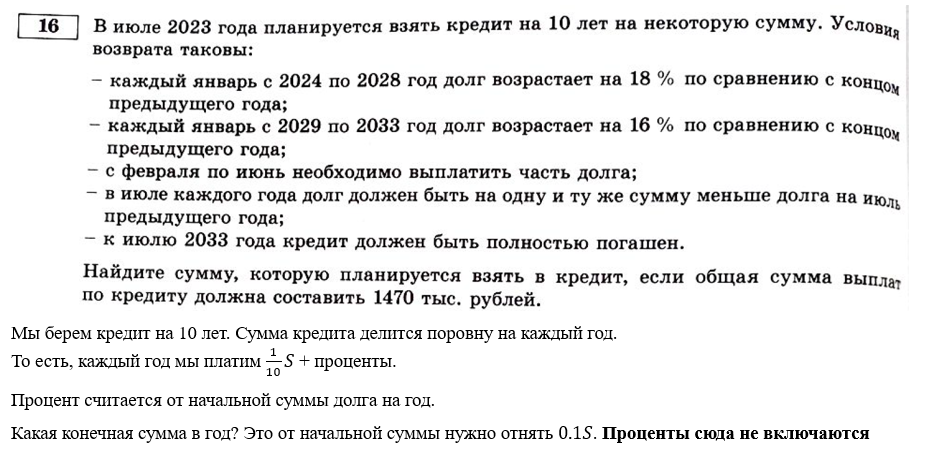 16 В июле 2023 года планируется взять кредит на 10 лет на некоторую сумму. Условия возврата таковы:

– каждый январь с 2024 по 2028 год долг возрастает на 18 % по сравнению с концом предыдущего года;
– каждый январь с 2029 по 2033 год долг возрастает на 16 % по сравнению с концом предыдущего года;
– с февраля по июнь необходимо выплатить часть долга;
– в июле каждого года долг должен быть на одну и ту же сумму меньше долга на июль предыдущего года;
– к июлю 2033 года кредит должен быть полностью погашен.

Найдите сумму, которую планируется взять в кредит, если общая сумма выплат по кредиту должна составить 1470 тыс. рублей.

Мы берем кредит на 10 лет. Сумма кредита делится поровну на каждый год.
То есть, каждый год мы платим $\frac{1}{10}S$ + проценты.

Процент считается от начальной суммы долга на год.

Какая конечная сумма в год? Это от начальной суммы нужно отнять $0.1S$. Проценты сюда не включаются